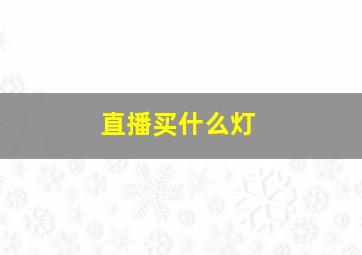 直播买什么灯